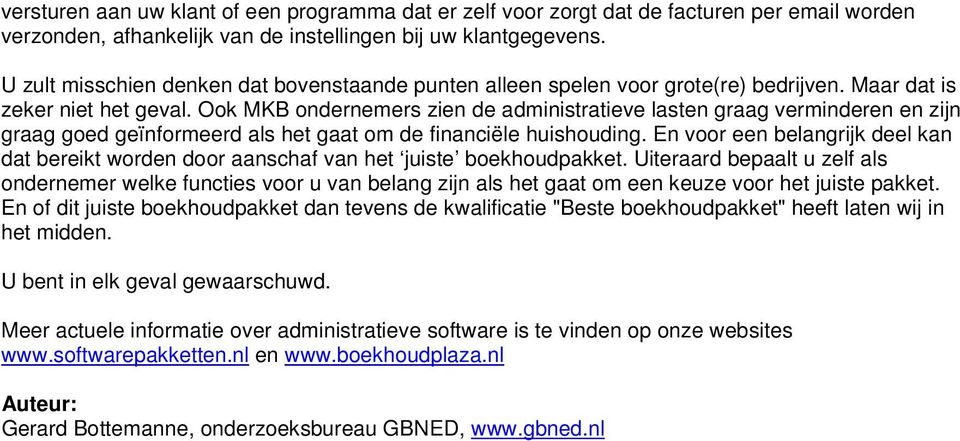 versturen aan uw klant of een programma dat er zelf voor zorgt dat de facturen per email worden verzonden, afhankelijk van de instellingen bij uw klantgegevens.

U zult misschien denken dat bovenstaande punten alleen spelen voor grote(re) bedrijven. Maar dat is zeker niet het geval. Ook MKB ondernemers zien de administratieve lasten graag verminderen en zijn graag goed geïnformeerd als het gaat om de financiële huishouding. En voor een belangrijk deel kan dat bereikt worden door aanschaf van het ‘juiste’ boekhoudpakket. Uiteraard bepaalt u zelf als ondernemer welke functies voor u van belang zijn als het gaat om een keuze voor het juiste pakket. En of dit juiste boekhoudpakket dan tevens de kwalificatie "Beste boekhoudpakket" heeft laten wij in het midden.

U bent in elk geval gewaarschuwd.

Meer actuele informatie over administratieve software is te vinden op onze websites www.softwarepakketten.nl en www.boekhoudplaza.nl

Auteur:
Gerard Bottemanne, onderzoeksbureau GBNED, www.gbned.nl